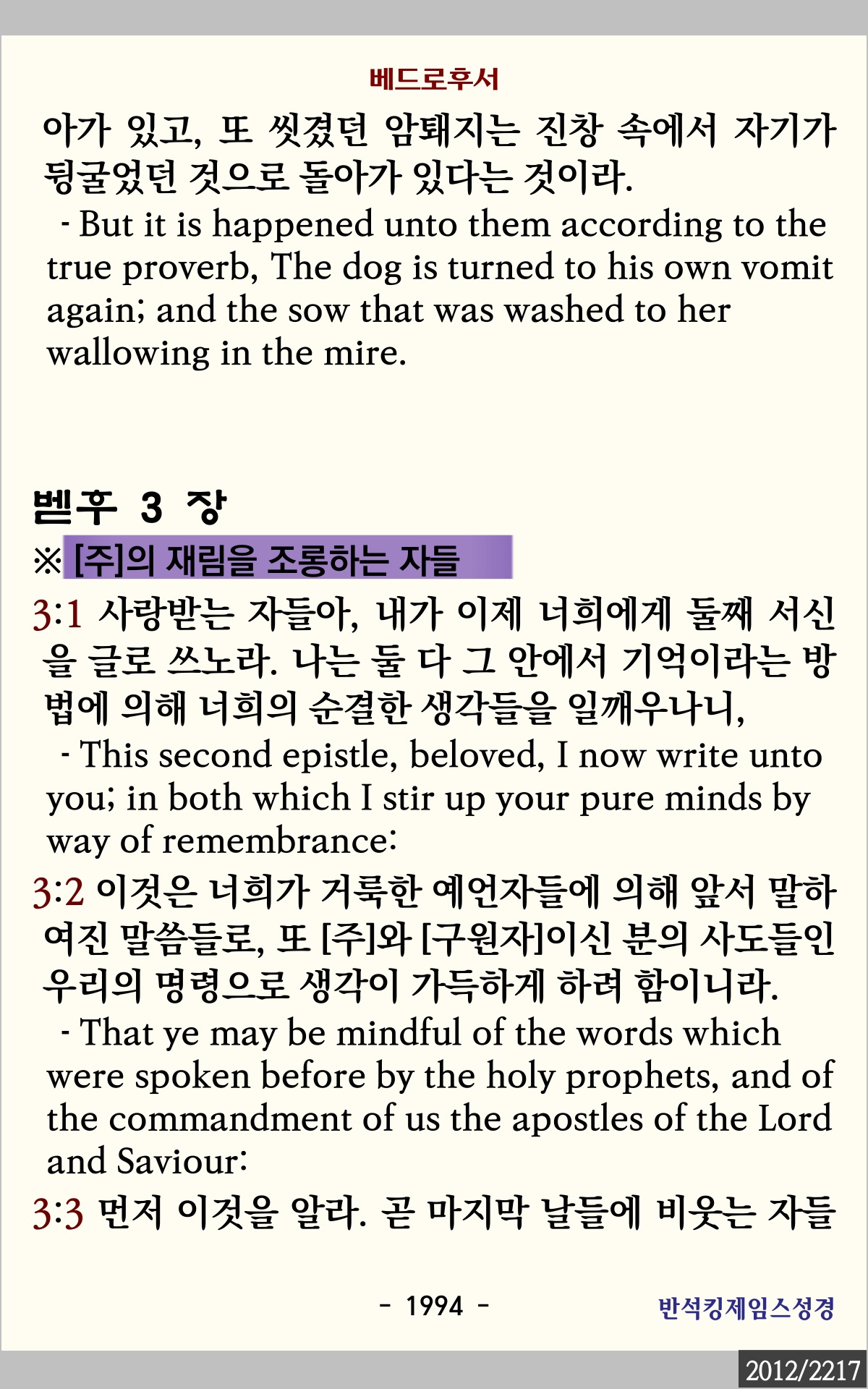 베드로후서

아가 있고, 또 씻겼던 암퇘지는 진창 속에서 자기가 뒹굴었던 것으로 돌아가 있다는 것이라.
- But it is happened unto them according to the true proverb, The dog is turned to his own vomit again; and the sow that was washed to her wallowing in the mire.

벧후 3 장
※ [주]의 재림을 조롱하는 자들
3:1 사랑받는 자들아, 내가 이제 너희에게 둘째 서신을 글로 쓰노라. 나는 둘 다 그 안에서 기억이라는 방법에 의해 너희의 순결한 생각들을 일깨우나니,
- This second epistle, beloved, I now write unto you; in both which I stir up your pure minds by way of remembrance:
3:2 이것은 너희가 거룩한 예언자들에 의해 앞서 말하여진 말씀들로, 또 [주]와 [구원자]이신 분의 사도들인 우리의 명령으로 생각이 가득하게 하려 함이니라.
- That ye may be mindful of the words which were spoken before by the holy prophets, and of the commandment of us the apostles of the Lord and Saviour:
3:3 먼저 이것을 알라. 곧 마지막 날들에 비웃는 자들

- 1994 -
반석킹제임스성경
2012/2217